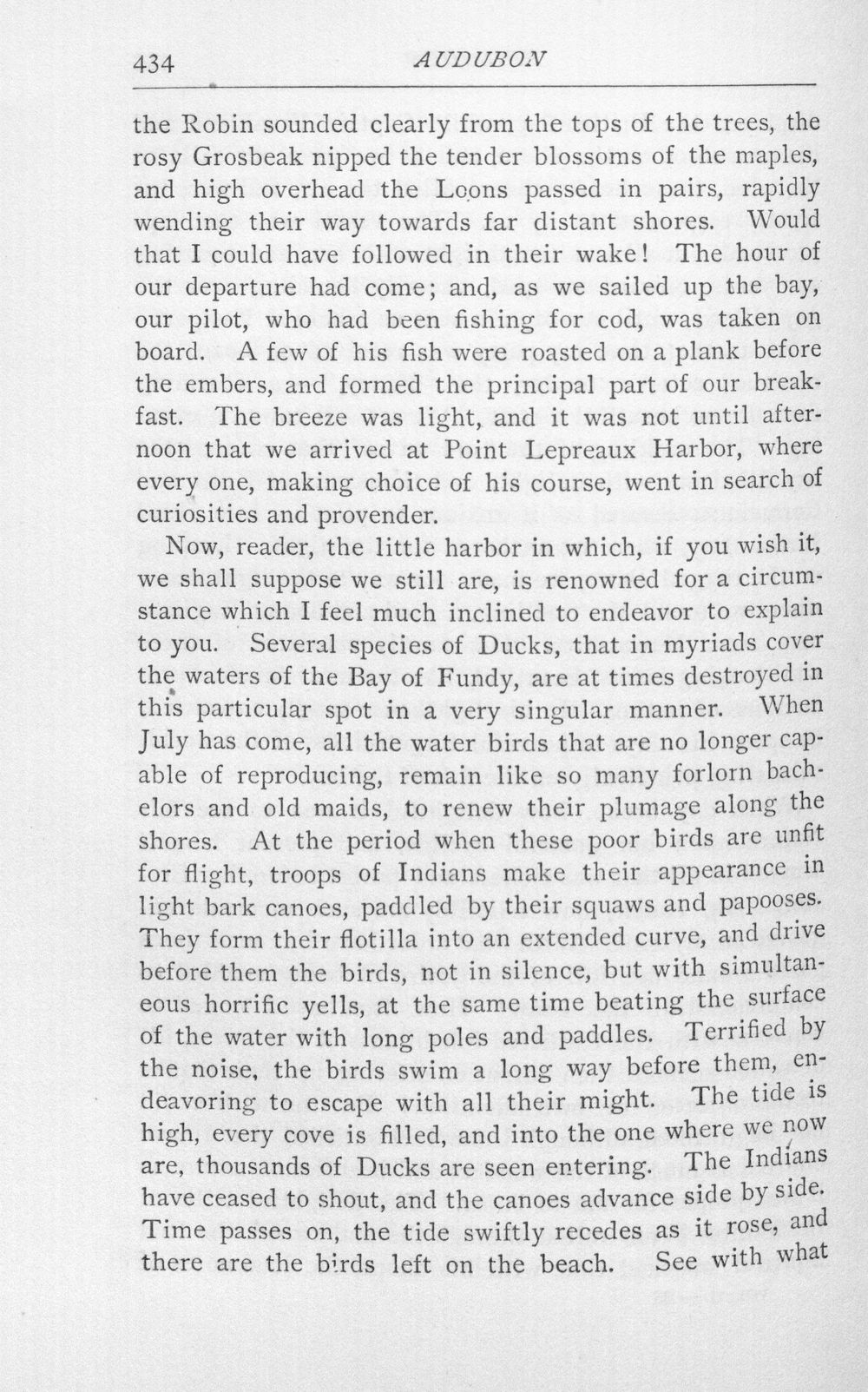 434 AUDUBON

the Robin sounded clearly from the tops of the trees, the rosy Grosbeak nipped the tender blossoms of the maples, and high overhead the Loons passed in pairs, rapidly wending their way towards far distant shores. Would that I could have followed in their wake! The hour of our departure had come; and, as we sailed up the bay, our pilot, who had been fishing for cod, was taken on board. A few of his fish were roasted on a plank before the embers, and formed the principal part of our breakfast. The breeze was light, and it was not until afternoon that we arrived at Point Lepreaux Harbor, where every one, making choice of his course, went in search of curiosities and provender.

Now, reader, the little harbor in which, if you wish it, we shall suppose we still are, is renowned for a circumstance which I feel much inclined to endeavor to explain to you. Several species of Ducks, that in myriads cover the waters of the Bay of Fundy, are at times destroyed in this particular spot in a very singular manner. When July has come, all the water birds that are no longer capable of reproducing, remain like so many forlorn bachelors and old maids, to renew their plumage along the shores. At the period when these poor birds are unfit for flight, troops of Indians make their appearance in light bark canoes, paddled by their squaws and papooses. They form their flotilla into an extended curve, and drive before them the birds, not in silence, but with simultaneous horrific yells, at the same time beating the surface of the water with long poles and paddles. Terrified by the noise, the birds swim a long way before them, endeavoring to escape with all their might. The tide is high, every cove is filled, and into the one where we now are, thousands of Ducks are seen entering. The Indians have ceased to shout, and the canoes advance side by side. Time passes on, the tide swiftly recedes as it rose, and there are the birds left on the beach. See with what